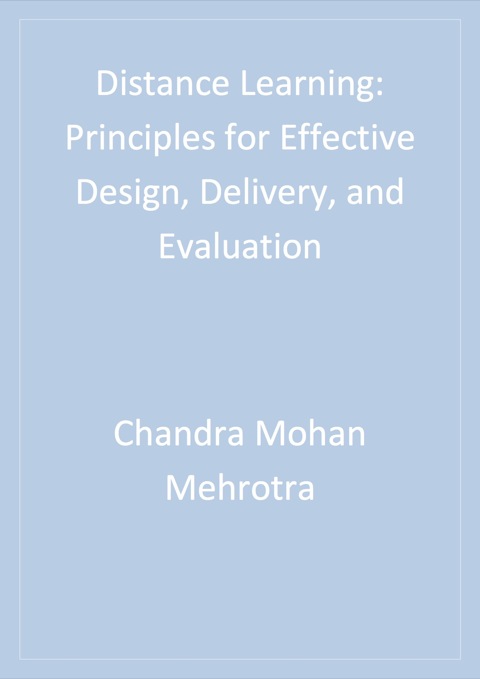 Distance Learning: Principles for Effective Design, Delivery, and Evaluation

Chandra Mohan Mehrotra